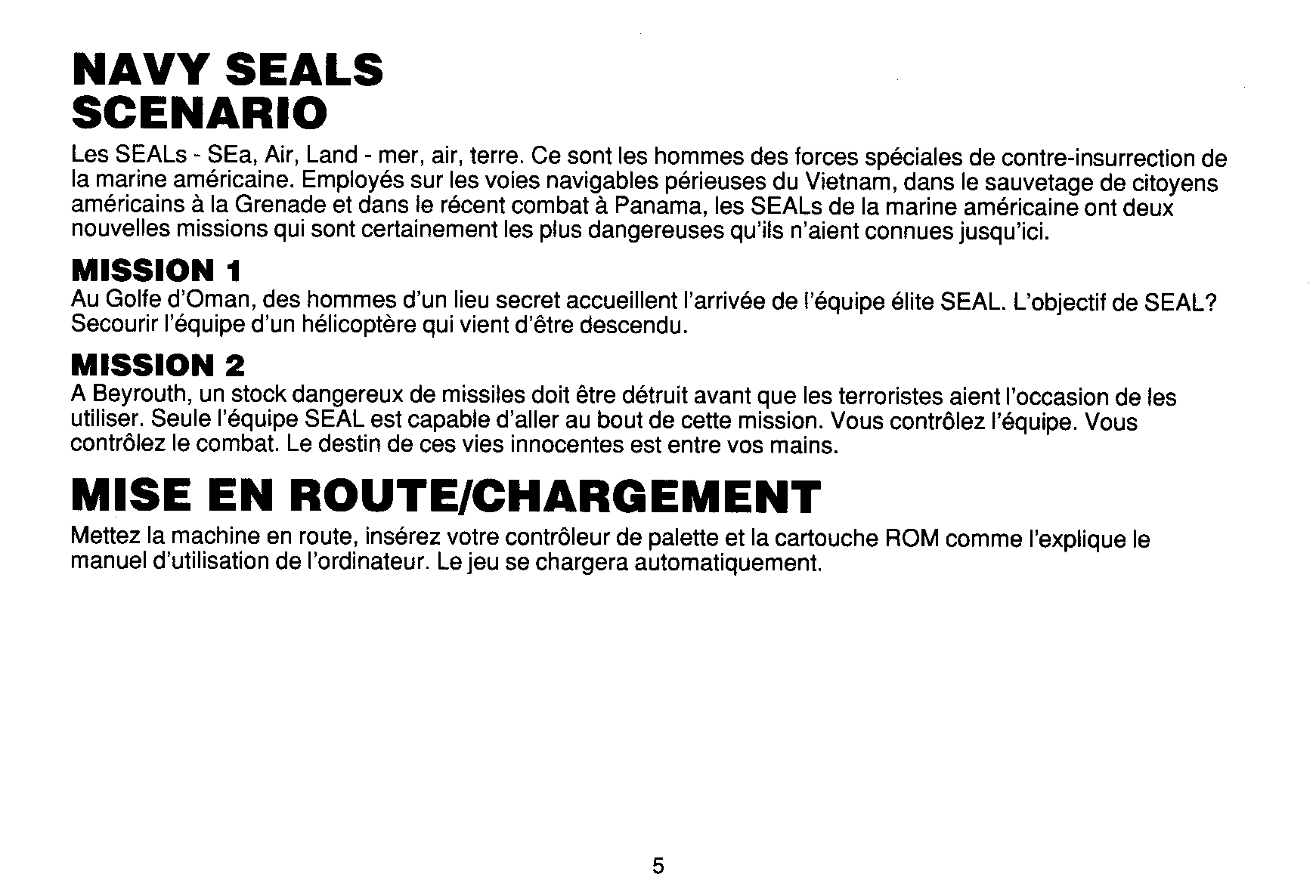 NAVY SEALS
SCENARIO

Les SEALs - SEa, Air, Land - mer, air, terre. Ce sont les hommes des forces spéciales de contre-insurrection de la marine américaine. Employés sur les voies navigables périeuses du Vietnam, dans le sauvetage de citoyens américains à la Grenade et dans le récent combat à Panama, les SEALs de la marine américaine ont deux nouvelles missions qui sont certainement les plus dangereuses qu'ils n'aient connues jusqu'ici.

MISSION 1

Au Golfe d'Oman, des hommes d'un lieu secret accueillent l'arrivée de l'équipe élite SEAL. L'objectif de SEAL? Secourir l'équipe d'un hélicoptère qui vient d'être descendu.

MISSION 2

A Beyrouth, un stock dangereux de missiles doit être détruit avant que les terroristes aient l'occasion de les utiliser. Seule l'équipe SEAL est capable d'aller au bout de cette mission. Vous contrôlez l'équipe. Vous contrôlez le combat. Le destin de ces vies innocentes est entre vos mains.

MISE EN ROUTE/CHARGEMENT

Mettez la machine en route, insérez votre contrôleur de palette et la cartouche ROM comme l'explique le manuel d'utilisation de l'ordinateur. Le jeu se chargera automatiquement.

5